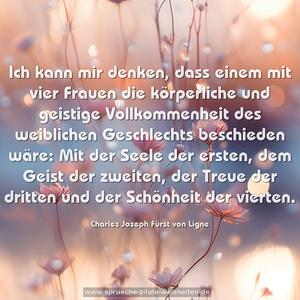 Ich kann mir denken, dass einem mit vier Frauen die körperliche und geistige Vollkommenheit des weiblichen Geschlechts beschieden wäre: Mit der Seele der ersten, dem Geist der zweiten, der Treue der dritten und der Schönheit der vierten.

Charles Joseph Fürst von Ligne

www.sprueche-zitate-weisheiten.de